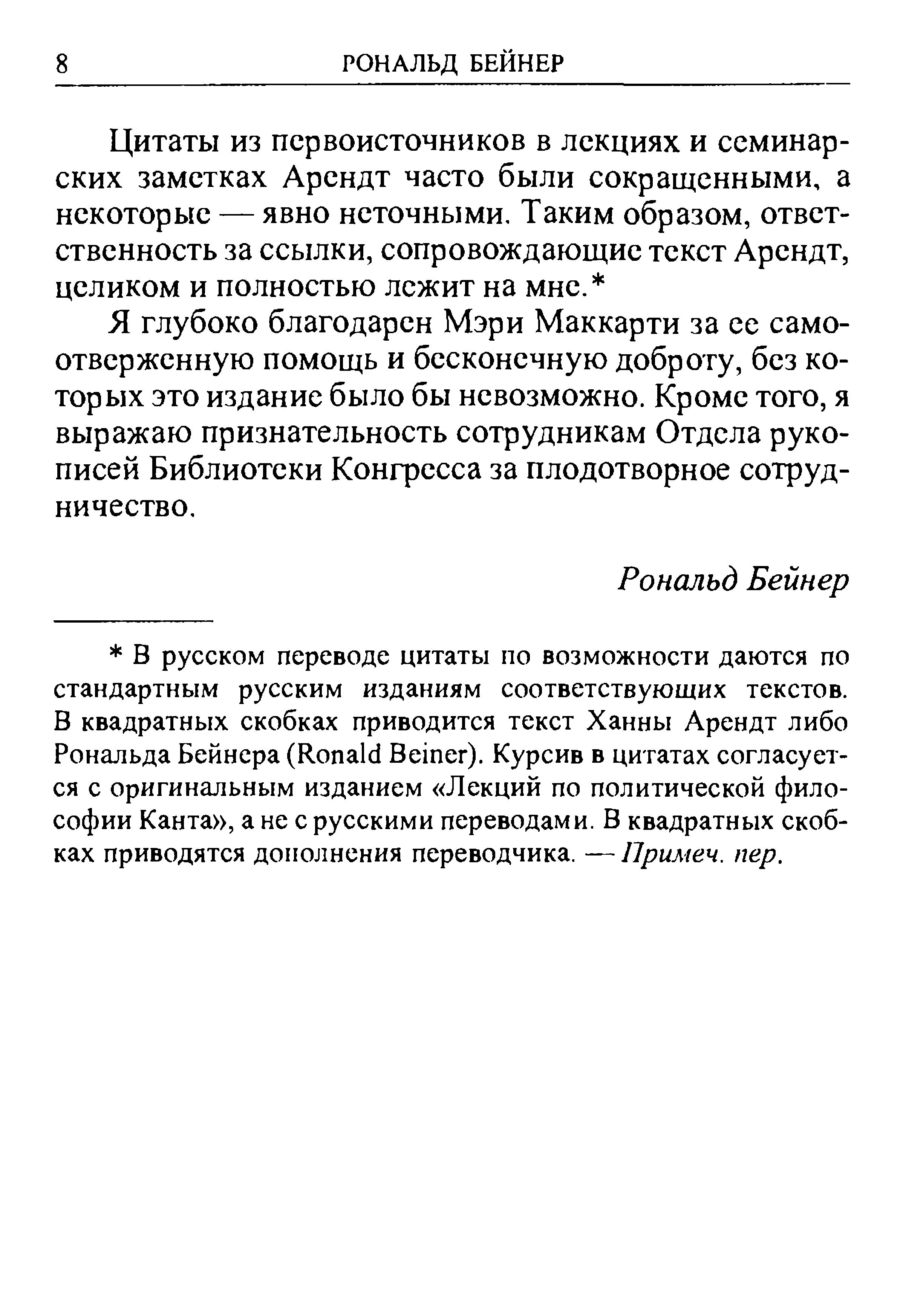 8 РОНАЛЬД БЕЙНЕР

Цитаты из первоисточников в лекциях и семинарских заметках Арендт часто были сокращенными, а некоторые — явно неточными. Таким образом, ответственность за ссылки, сопровождающие текст Арендт, целиком и полностью лежит на мне.*

Я глубоко благодарен Мэри Маккарти за ее самоотверженную помощь и бесконечную доброту, без которых это издание было бы невозможно. Кроме того, я выражаю признательность сотрудникам Отдела рукописей Библиотеки Конгресса за плодотворное сотрудничество.

Рональд Бейнер

* В русском переводе цитаты по возможности даются по стандартным русским изданиям соответствующих текстов. В квадратных скобках приводится текст Ханны Арендт либо Рональда Бейнера (Ronald Beiner). Курсив в цитатах согласуется с оригинальным изданием «Лекций по политической философии Канта», а не с русскими переводами. В квадратных скобках приводятся дополнения переводчика. — Примеч. пер.